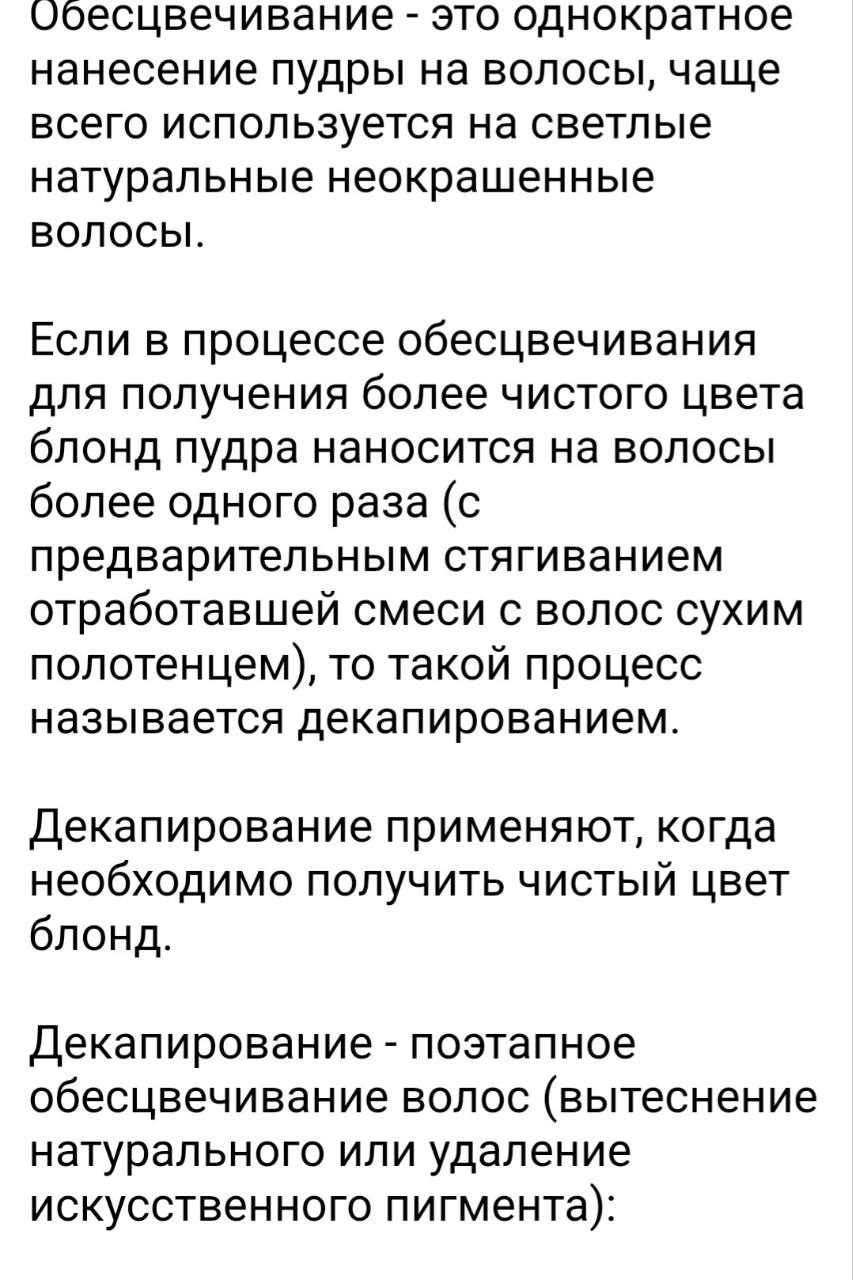 Обесцвечивание - это однократное нанесение пудры на волосы, чаще всего используется на светлые натуральные неокрашенные волосы.

Если в процессе обесцвечивания для получения более чистого цвета блонд пудра наносится на волосы более одного раза (с предварительным стягиванием отработавшей смеси с волос сухим полотенцем), то такой процесс называется декапированием.

Декапирование применяют, когда необходимо получить чистый цвет блонд.

Декапирование - поэтапное обесцвечивание волос (вытеснение натурального или удаление искусственного пигмента):